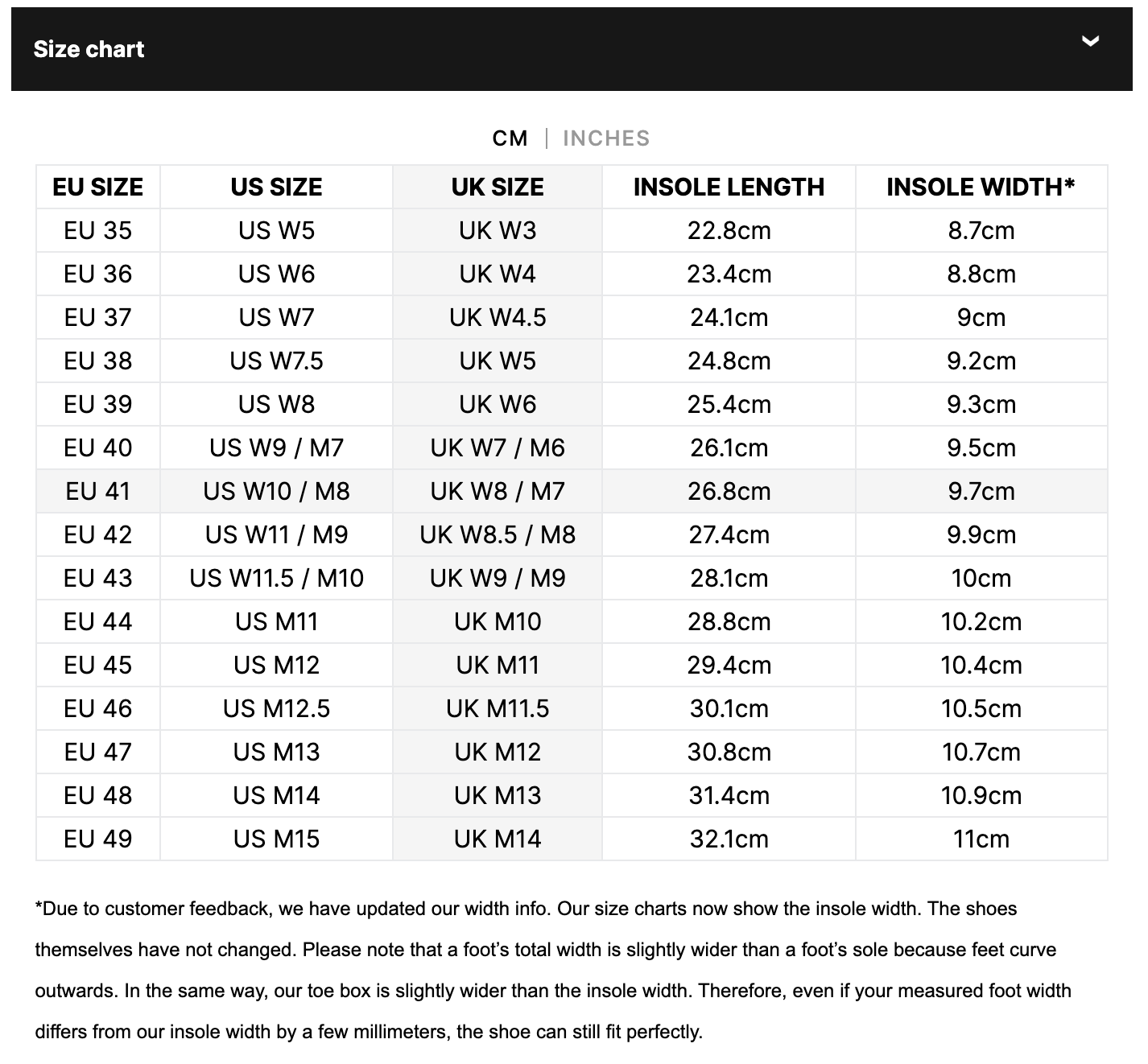 Size chart

CM | INCHES

| EU SIZE | US SIZE | UK SIZE | INSOLE LENGTH | INSOLE WIDTH* |
|---|---|---|---|---|
| EU 35 | US W5 | UK W3 | 22.8cm | 8.7cm |
| EU 36 | US W6 | UK W4 | 23.4cm | 8.8cm |
| EU 37 | US W7 | UK W4.5 | 24.1cm | 9cm |
| EU 38 | US W7.5 | UK W5 | 24.8cm | 9.2cm |
| EU 39 | US W8 | UK W6 | 25.4cm | 9.3cm |
| EU 40 | US W9 / M7 | UK W7 / M6 | 26.1cm | 9.5cm |
| EU 41 | US W10 / M8 | UK W8 / M7 | 26.8cm | 9.7cm |
| EU 42 | US W11 / M9 | UK W8.5 / M8 | 27.4cm | 9.9cm |
| EU 43 | US W11.5 / M10 | UK W9 / M9 | 28.1cm | 10cm |
| EU 44 | US M11 | UK M10 | 28.8cm | 10.2cm |
| EU 45 | US M12 | UK M11 | 29.4cm | 10.4cm |
| EU 46 | US M12.5 | UK M11.5 | 30.1cm | 10.5cm |
| EU 47 | US M13 | UK M12 | 30.8cm | 10.7cm |
| EU 48 | US M14 | UK M13 | 31.4cm | 10.9cm |
| EU 49 | US M15 | UK M14 | 32.1cm | 11cm |

*Due to customer feedback, we have updated our width info. Our size charts now show the insole width. The shoes themselves have not changed. Please note that a foot's total width is slightly wider than a foot's sole because feet curve outwards. In the same way, our toe box is slightly wider than the insole width. Therefore, even if your measured foot width differs from our insole width by a few millimeters, the shoe can still fit perfectly.